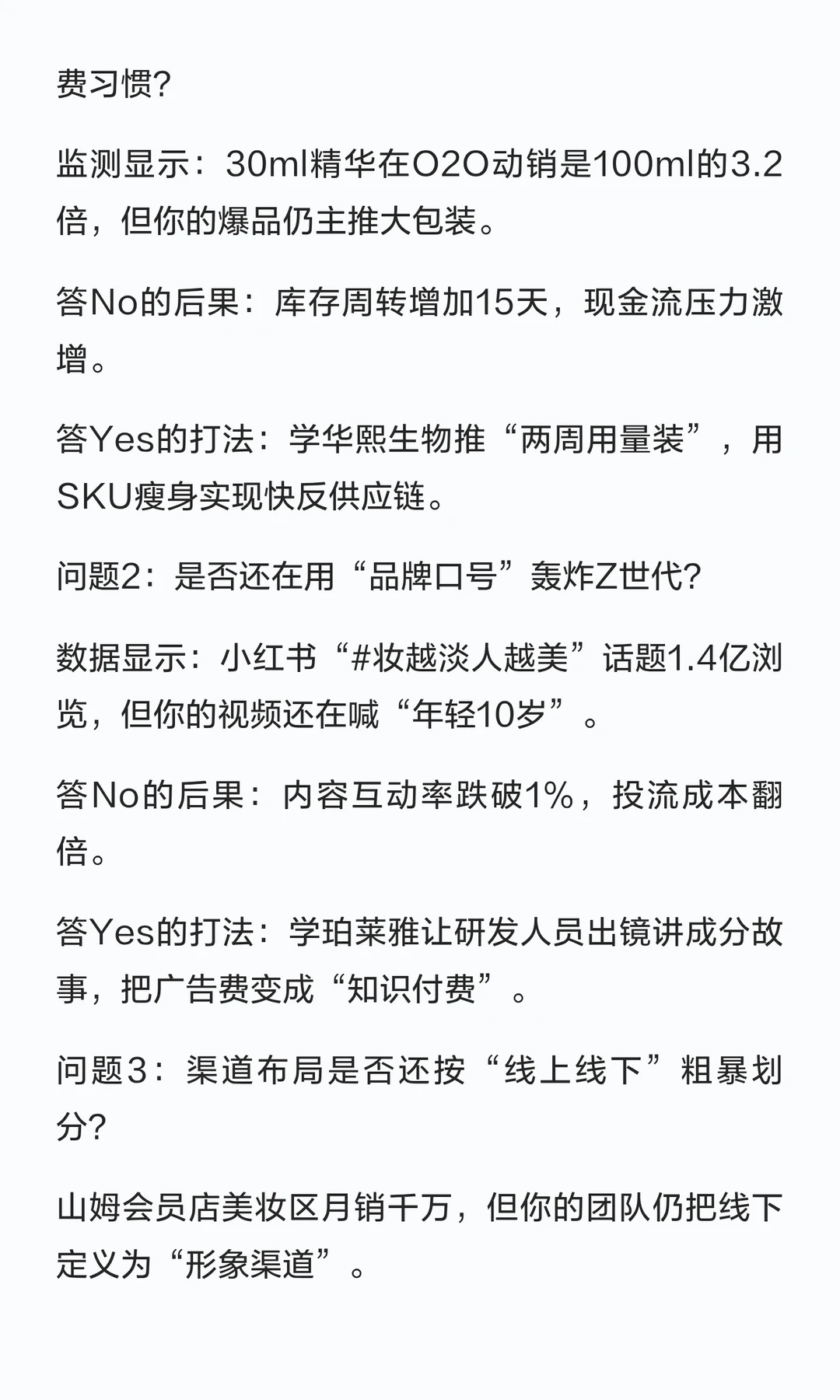 费习惯?

监测显示：30ml精华在O2O动销是100ml的3.2倍，但你的爆品仍主推大包装。

答No的后果：库存周转增加15天，现金流压力激增。

答Yes的打法：学华熙生物推“两周用量装”，用SKU瘦身实现快反供应链。

问题2：是否还在用“品牌口号”轰炸Z世代?

数据显示：小红书“#妆越淡人越美”话题1.4亿浏览，但你的视频还在喊“年轻10岁”。

答No的后果：内容互动率跌破1%，投流成本翻倍。

答Yes的打法：学珀莱雅让研发人员出镜讲成分故事，把广告费变成“知识付费”。

问题3：渠道布局是否还按“线上线下”粗暴划分?

山姆会员店美妆区月销千万，但你的团队仍把线下定义为“形象渠道”。